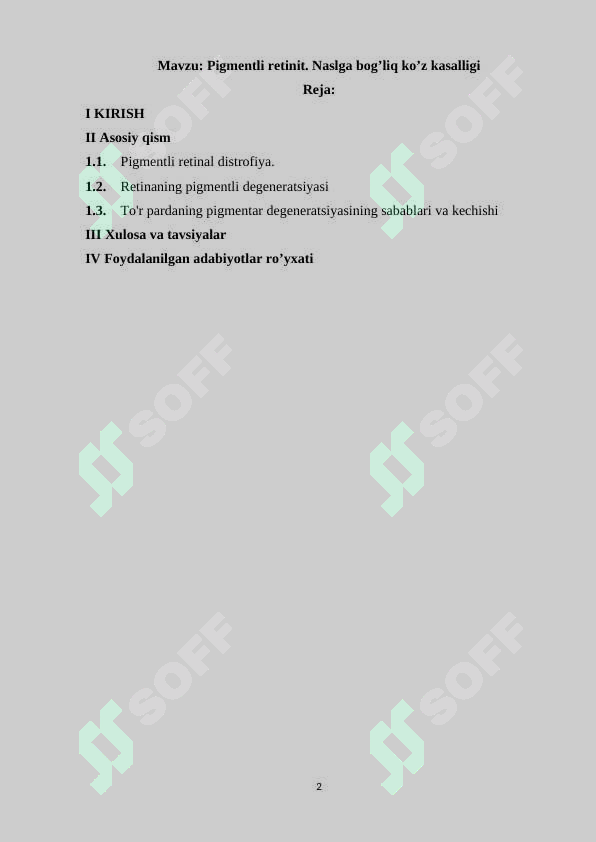 Mavzu: Pigmentli retinit. Naslga bog’liq ko’z kasalligi

Reja:

I KIRISH

II Asosiy qism

1.1. Pigmentli retinal distrofiya.

1.2. Retinaning pigmentli degeneratsiyasi

1.3. To'r pardaning pigmentar degeneratsiyasining sabablari va kechishi

III Xulosa va tavsiyalar

IV Foydalanilgan adabiyotlar ro’yxati

SOFF SOFF SOFF SOFF SOFF SOFF

2